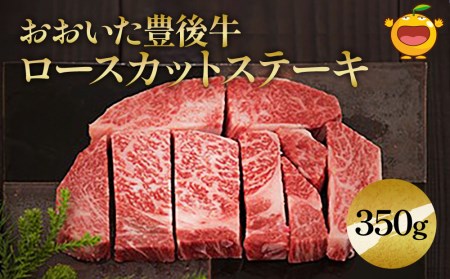 おおいた豊後牛
ロースカットステーキ

350g